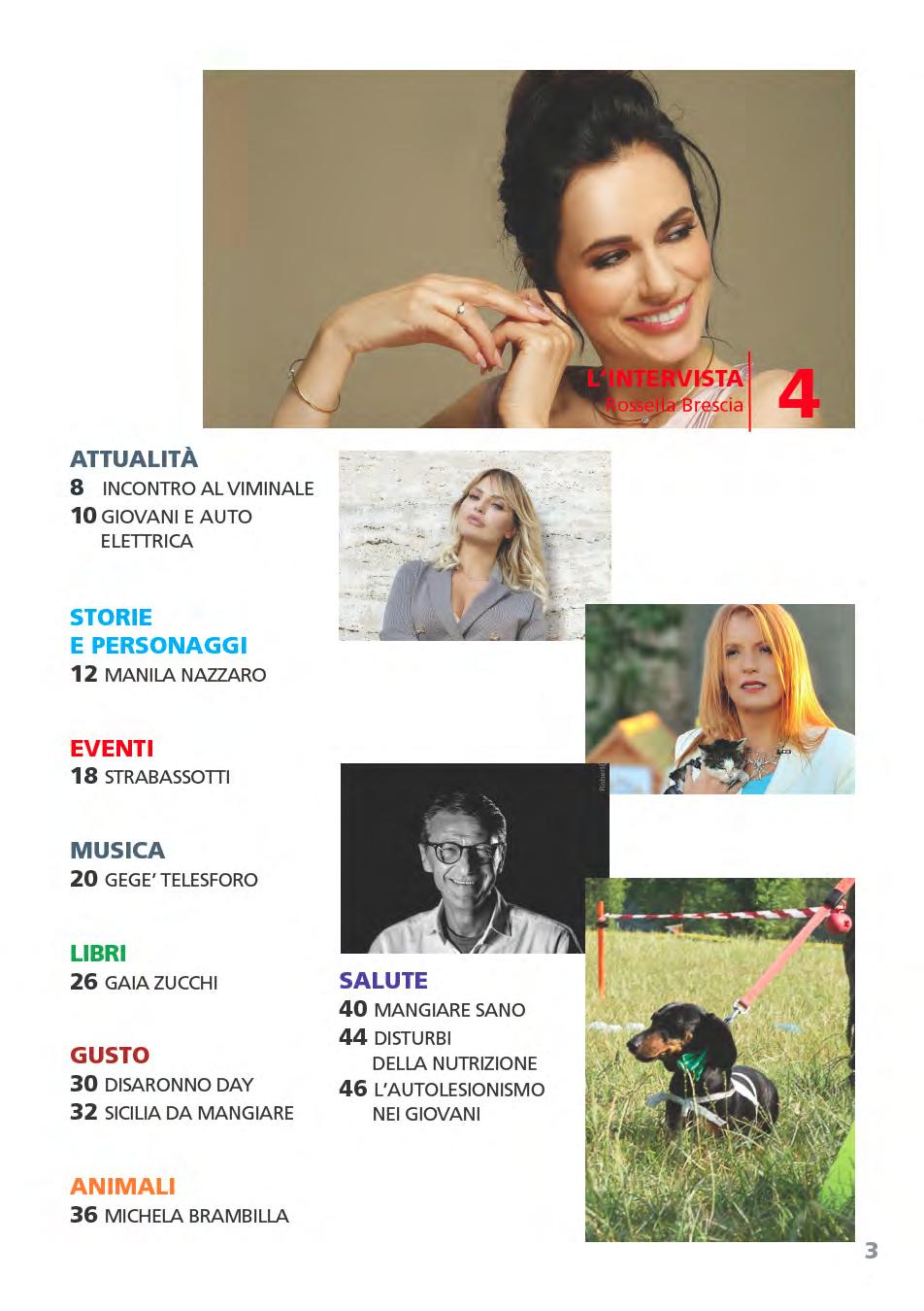 L'INTERVISTA
Rossella Brescia
4

ATTUALITÀ
8 INCONTRO AL VIMINALE
10 GIOVANI E AUTO ELETTRICA

STORIE
E PERSONAGGI
12 MANILA NAZZARO

EVENTI
18 STRABASSOTTI

MUSICA
20 GEGE' TELESFORO

LIBRI
26 GAIA ZUCCHI

GUSTO
30 DISARONNO DAY
32 SICILIA DA MANGIARE

ANIMALI
36 MICHELA BRAMBILLA

SALUTE
40 MANGIARE SANO
44 DISTURBI DELLA NUTRIZIONE
46 L'AUTOLESIONISMO NEI GIOVANI

3